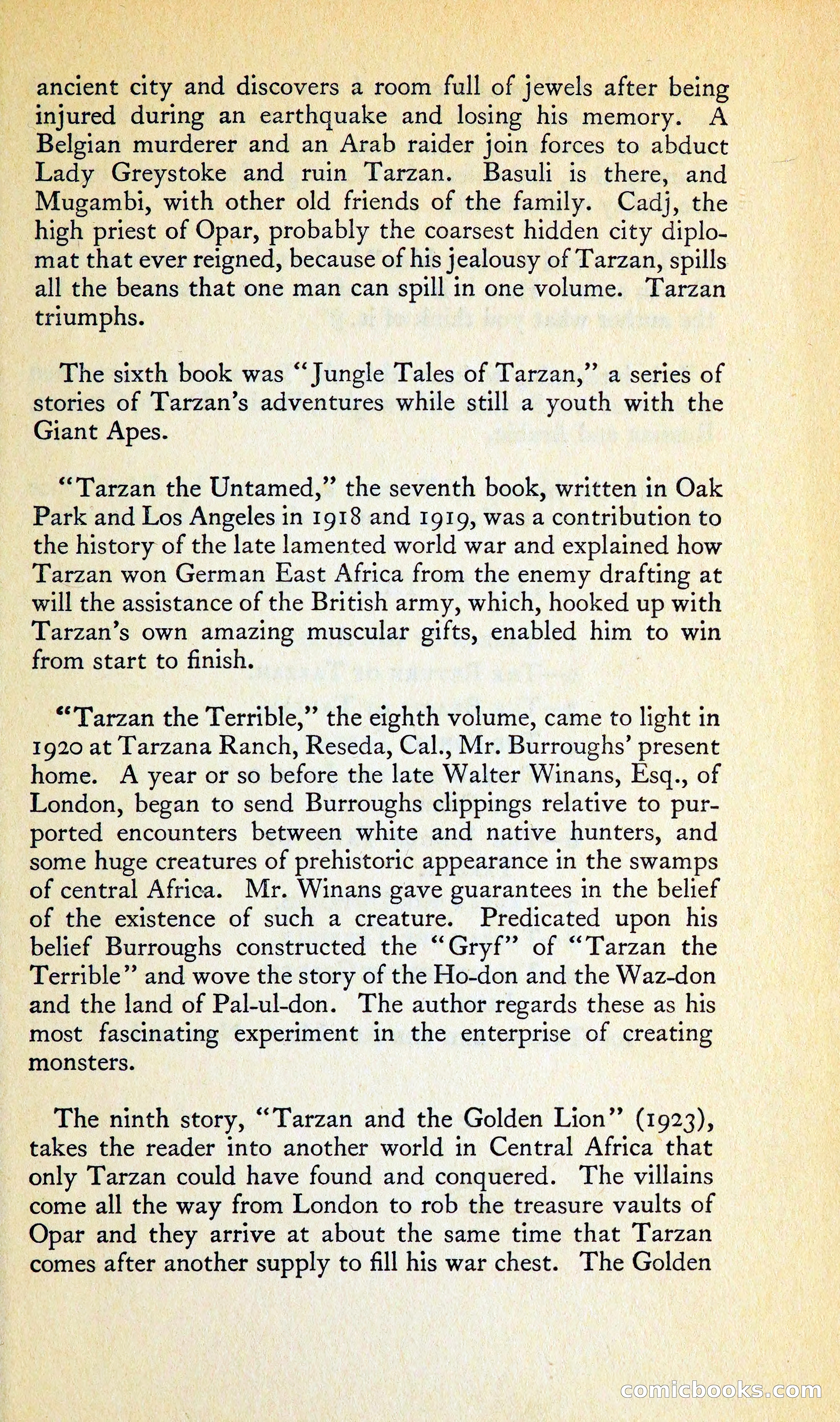 ancient city and discovers a room full of jewels after being injured during an earthquake and losing his memory. A Belgian murderer and an Arab raider join forces to abduct Lady Greystoke and ruin Tarzan. Basuli is there, and Mugambi, with other old friends of the family. Cadj, the high priest of Opar, probably the coarsest hidden city diplomat that ever reigned, because of his jealousy of Tarzan, spills all the beans that one man can spill in one volume. Tarzan triumphs.

The sixth book was "Jungle Tales of Tarzan," a series of stories of Tarzan's adventures while still a youth with the Giant Apes.

"Tarzan the Untamed," the seventh book, written in Oak Park and Los Angeles in 1918 and 1919, was a contribution to the history of the late lamented world war and explained how Tarzan won German East Africa from the enemy drafting at will the assistance of the British army, which, hooked up with Tarzan's own amazing muscular gifts, enabled him to win from start to finish.

"Tarzan the Terrible," the eighth volume, came to light in 1920 at Tarzana Ranch, Reseda, Cal., Mr. Burroughs' present home. A year or so before the late Walter Winans, Esq., of London, began to send Burroughs clippings relative to purported encounters between white and native hunters, and some huge creatures of prehistoric appearance in the swamps of central Africa. Mr. Winans gave guarantees in the belief of the existence of such a creature. Predicated upon his belief Burroughs constructed the "Gryf" of "Tarzan the Terrible" and wove the story of the Ho-don and the Waz-don and the land of Pal-ul-don. The author regards these as his most fascinating experiment in the enterprise of creating monsters.

The ninth story, "Tarzan and the Golden Lion" (1923), takes the reader into another world in Central Africa that only Tarzan could have found and conquered. The villains come all the way from London to rob the treasure vaults of Opar and they arrive at about the same time that Tarzan comes after another supply to fill his war chest. The Golden

comicbooks.com